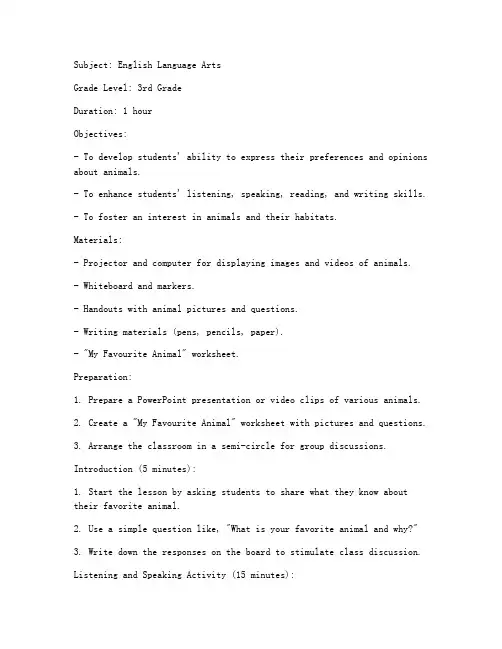 Subject: English Language Arts

Grade Level: 3rd Grade

Duration: 1 hour

Objectives:

- To develop students' ability to express their preferences and opinions about animals.

- To enhance students' listening, speaking, reading, and writing skills.

- To foster an interest in animals and their habitats.

Materials:

- Projector and computer for displaying images and videos of animals.

- Whiteboard and markers.

- Handouts with animal pictures and questions.

- Writing materials (pens, pencils, paper).

- "My Favourite Animal" worksheet.

Preparation:

1. Prepare a PowerPoint presentation or video clips of various animals.

2. Create a "My Favourite Animal" worksheet with pictures and questions.

3. Arrange the classroom in a semi-circle for group discussions.

Introduction (5 minutes):

1. Start the lesson by asking students to share what they know about their favorite animal.

2. Use a simple question like, "What is your favorite animal and why?"

3. Write down the responses on the board to stimulate class discussion.

Listening and Speaking Activity (15 minutes):